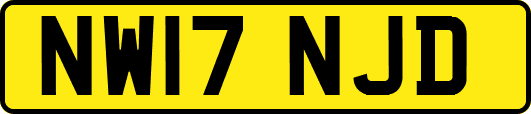 NW17 NJD